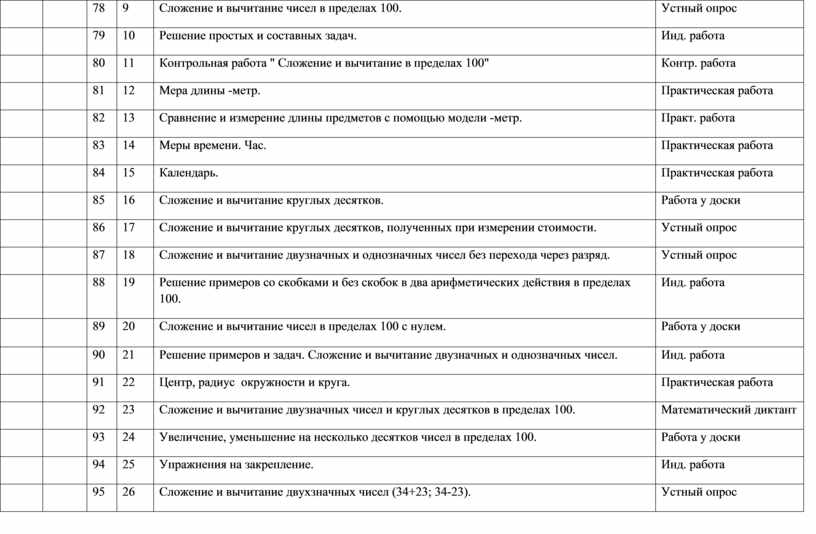 | | | | | | |
|---|---|---|---|---|---|
| | | 78 | 9 | Сложение и вычитание чисел в пределах 100. | Устный опрос |
| | | 79 | 10 | Решение простых и составных задач. | Инд. работа |
| | | 80 | 11 | Контрольная работа " Сложение и вычитание в пределах 100" | Контр. работа |
| | | 81 | 12 | Мера длины -метр. | Практическая работа |
| | | 82 | 13 | Сравнение и измерение длины предметов с помощью модели -метр. | Практ. работа |
| | | 83 | 14 | Меры времени. Час. | Практическая работа |
| | | 84 | 15 | Календарь. | Практическая работа |
| | | 85 | 16 | Сложение и вычитание круглых десятков. | Работа у доски |
| | | 86 | 17 | Сложение и вычитание круглых десятков, полученных при измерении стоимости. | Устный опрос |
| | | 87 | 18 | Сложение и вычитание двузначных и однозначных чисел без перехода через разряд. | Устный опрос |
| | | 88 | 19 | Решение примеров со скобками и без скобок в два арифметических действия в пределах 100. | Инд. работа |
| | | 89 | 20 | Сложение и вычитание чисел в пределах 100 с нулем. | Работа у доски |
| | | 90 | 21 | Решение примеров и задач. Сложение и вычитание двузначных и однозначных чисел. | Инд. работа |
| | | 91 | 22 | Центр, радиус окружности и круга. | Практическая работа |
| | | 92 | 23 | Сложение и вычитание двузначных чисел и круглых десятков в пределах 100. | Математический диктант |
| | | 93 | 24 | Увеличение, уменьшение на несколько десятков чисел в пределах 100. | Работа у доски |
| | | 94 | 25 | Упражнения на закрепление. | Инд. работа |
| | | 95 | 26 | Сложение и вычитание двухзначных чисел (34+23; 34-23). | Устный опрос |